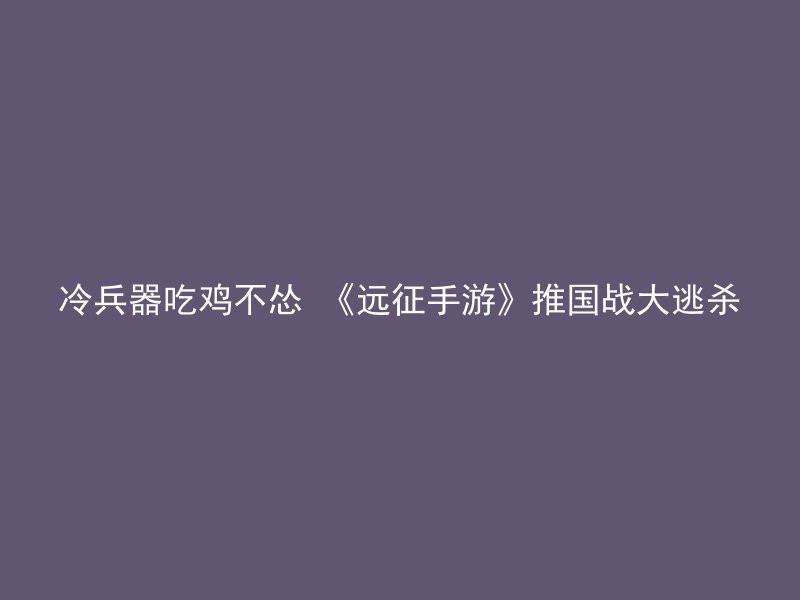 冷兵器吃鸡不怂 《远征手游》推国战大逃杀